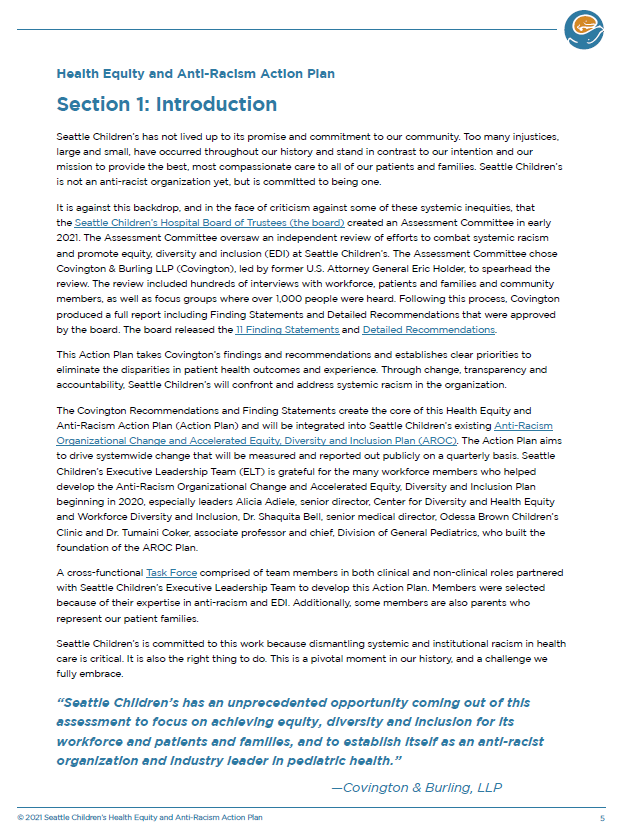 Health Equity and Anti-Racism Action Plan

Section 1: Introduction

Seattle Children's has not lived up to its promise and commitment to our community. Too many injustices, large and small, have occurred throughout our history and stand in contrast to our intention and our mission to provide the best, most compassionate care to all of our patients and families. Seattle Children's is not an anti-racist organization yet, but is committed to being one.

It is against this backdrop, and in the face of criticism against some of these systemic inequities, that the Seattle Children's Hospital Board of Trustees (the board) created an Assessment Committee in early 2021. The Assessment Committee oversaw an independent review of efforts to combat systemic racism and promote equity, diversity and inclusion (EDI) at Seattle Children's. The Assessment Committee chose Covington & Burling LLP (Covington), led by former U.S. Attorney General Eric Holder, to spearhead the review. The review included hundreds of interviews with workforce, patients and families and community members, as well as focus groups where over 1,000 people were heard. Following this process, Covington produced a full report including Finding Statements and Detailed Recommendations that were approved by the board. The board released the 11 Finding Statements and Detailed Recommendations.

This Action Plan takes Covington's findings and recommendations and establishes clear priorities to eliminate the disparities in patient health outcomes and experience. Through change, transparency and accountability, Seattle Children's will confront and address systemic racism in the organization.

The Covington Recommendations and Finding Statements create the core of this Health Equity and Anti-Racism Action Plan (Action Plan) and will be integrated into Seattle Children's existing Anti-Racism Organizational Change and Accelerated Equity, Diversity and Inclusion Plan (AROC). The Action Plan aims to drive systemwide change that will be measured and reported out publicly on a quarterly basis. Seattle Children's Executive Leadership Team (ELT) is grateful for the many workforce members who helped develop the Anti-Racism Organizational Change and Accelerated Equity, Diversity and Inclusion Plan beginning in 2020, especially leaders Alicia Adiele, senior director, Center for Diversity and Health Equity and Workforce Diversity and Inclusion, Dr. Shaquita Bell, senior medical director, Odessa Brown Children's Clinic and Dr. Tumaini Coker, associate professor and chief, Division of General Pediatrics, who built the foundation of the AROC Plan.

A cross-functional Task Force comprised of team members in both clinical and non-clinical roles partnered with Seattle Children's Executive Leadership Team to develop this Action Plan. Members were selected because of their expertise in anti-racism and EDI. Additionally, some members are also parents who represent our patient families.

Seattle Children's is committed to this work because dismantling systemic and institutional racism in health care is critical. It is also the right thing to do. This is a pivotal moment in our history, and a challenge we fully embrace.

"Seattle Children's has an unprecedented opportunity coming out of this assessment to focus on achieving equity, diversity and inclusion for its workforce and patients and families, and to establish itself as an anti-racist organization and industry leader in pediatric health."

—Covington & Burling, LLP

© 2021 Seattle Children's Health Equity and Anti-Racism Action Plan 5